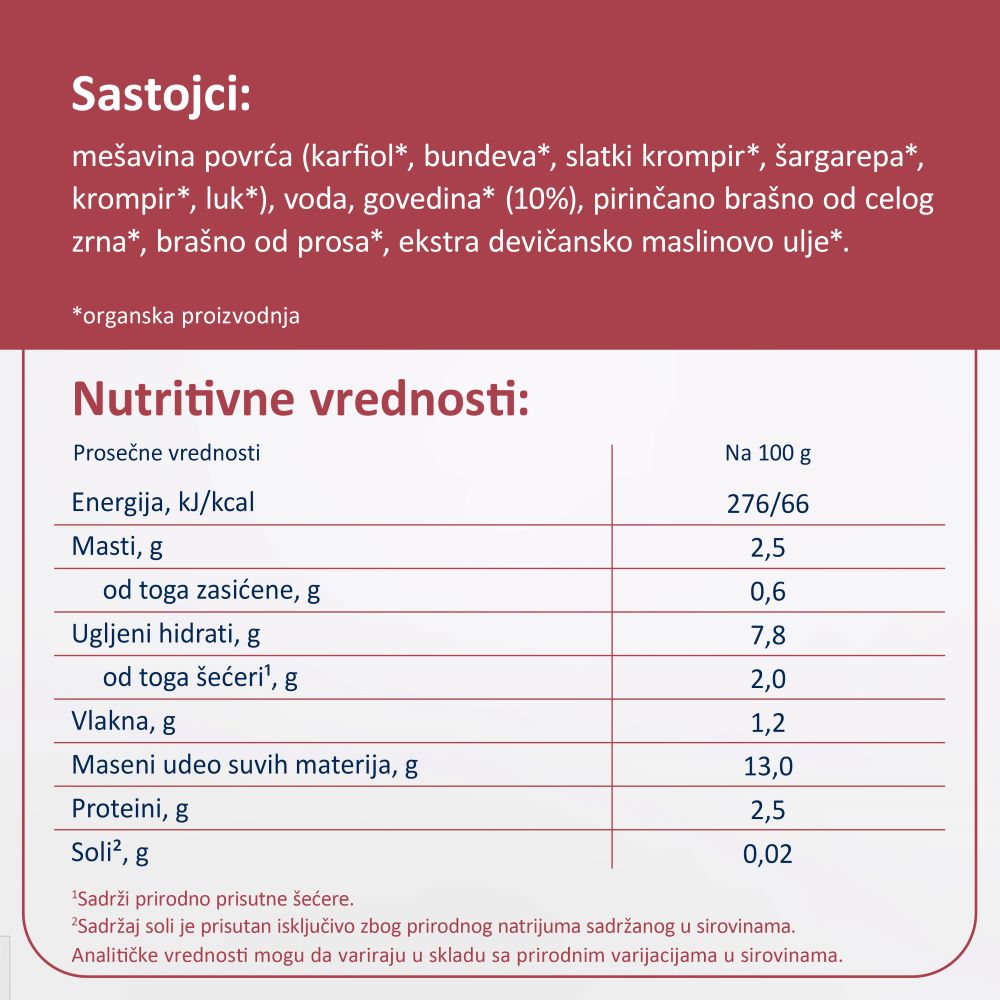 Sastojci:

mešavina povrća (karfiol*, bundeva*, slatki krompir*, šargarepa*, krompir*, luk*), voda, govedina* (10%), pirinčano brašno od celog zrna*, brašno od prosa*, ekstra devičansko maslinovo ulje*.

*organska proizvodnja

Nutritivne vrednosti:

| Prosečne vrednosti | Na 100 g |
|---|---|
| Energija, kJ/kcal | 276/66 |
| Masti, g | 2,5 |
| od toga zasićene, g | 0,6 |
| Ugljeni hidrati, g | 7,8 |
| od toga šećeri¹, g | 2,0 |
| Vlakna, g | 1,2 |
| Maseni udeo suvih materija, g | 13,0 |
| Proteini, g | 2,5 |
| Soli², g | 0,02 |

¹Sadrži prirodno prisutne šećere.
²Sadržaj soli je prisutan isključivo zbog prirodnog natrijuma sadržanog u sirovinama.
Analitičke vrednosti mogu da variraju u skladu sa prirodnim varijacijama u sirovinama.